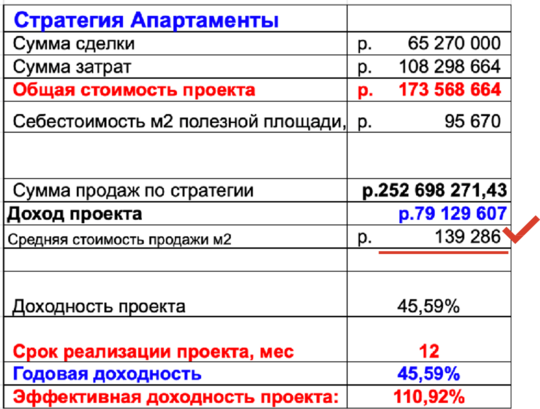 | Стратегия Апартаменты | |
|---|---|
| Сумма сделки | р. 65 270 000 |
| Сумма затрат | р. 108 298 664 |
| Общая стоимость проекта | р. 173 568 664 |
| Себестоимость м2 полезной площади, | р. 95 670 |
| | |
| Сумма продаж по стратегии | р.252 698 271,43 |
| Доход проекта | р.79 129 607 |
| Средняя стоимость продажи м2 | р. 139 286 |
| | |
| Доходность проекта | 45,59% |
| Срок реализации проекта, мес | 12 |
| Годовая доходность | 45,59% |
| Эффективная доходность проекта: | 110,92% |